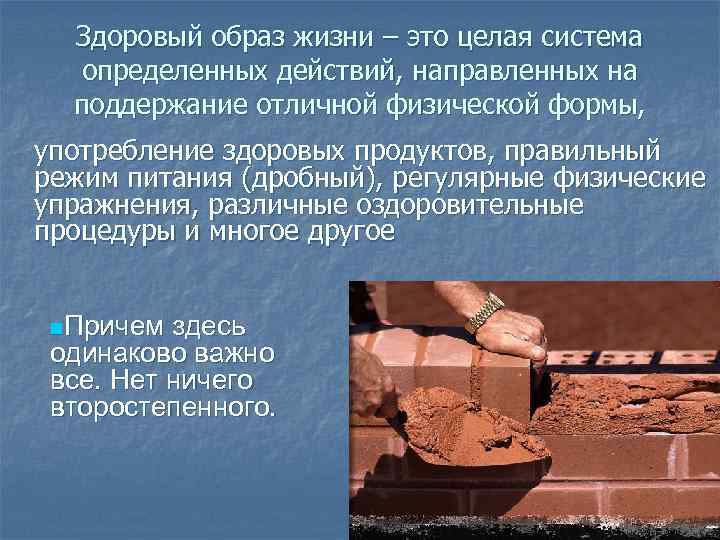 Здоровый образ жизни – это целая система определенных действий, направленных на поддержание отличной физической формы,

употребление здоровых продуктов, правильный режим питания (дробный), регулярные физические упражнения, различные оздоровительные процедуры и многое другое

Причем здесь одинаково важно все. Нет ничего второстепенного.